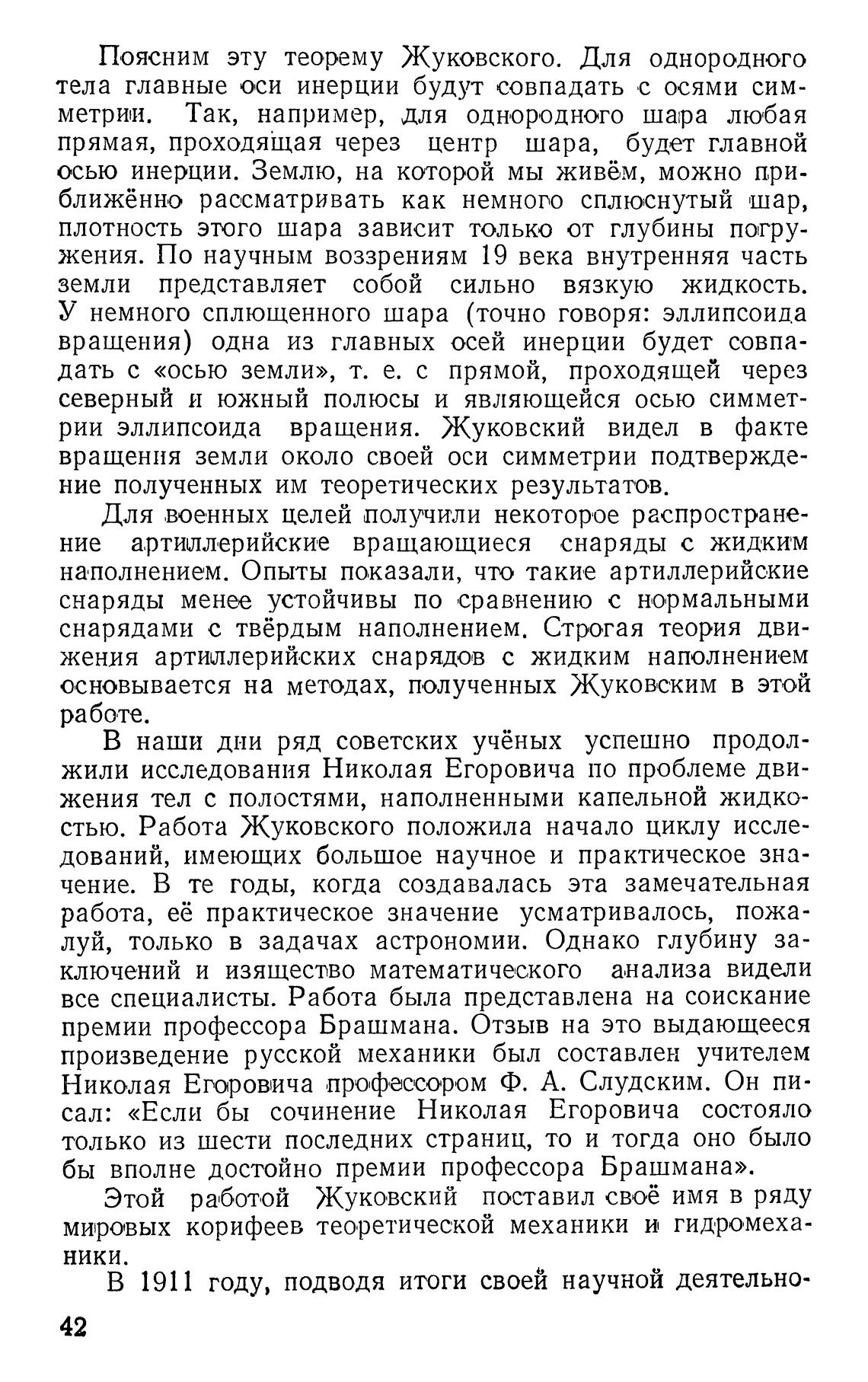 Поясним эту теорему Жуковского. Для однородного тела главные оси инерции будут совпадать с осями симметрии. Так, например, для однородного шара любая прямая, проходящая через центр шара, будет главной осью инерции. Землю, на которой мы живём, можно приближённо рассматривать как немного сплюснутый шар, плотность этого шара зависит только от глубины погружения. По научным воззрениям 19 века внутренняя часть земли представляет собой сильно вязкую жидкость. У немного сплющенного шара (точно говоря: эллипсоида вращения) одна из главных осей инерции будет совпадать с «осью земли», т. е. с прямой, проходящей через северный и южный полюсы и являющейся осью симметрии эллипсоида вращения. Жуковский видел в факте вращения земли около своей оси симметрии подтверждение полученных им теоретических результатов.

Для военных целей получили некоторое распространение артиллерийские вращающиеся снаряды с жидким наполнением. Опыты показали, что такие артиллерийские снаряды менее устойчивы по сравнению с нормальными снарядами с твёрдым наполнением. Строгая теория движения артиллерийских снарядов с жидким наполнением основывается на методах, полученных Жуковским в этой работе.

В наши дни ряд советских учёных успешно продолжили исследования Николая Егоровича по проблеме движения тел с полостями, наполненными капельной жидкостью. Работа Жуковского положила начало циклу исследований, имеющих большое научное и практическое значение. В те годы, когда создавалась эта замечательная работа, её практическое значение усматривалось, пожалуй, только в задачах астрономии. Однако глубину заключений и изящество математического анализа видели все специалисты. Работа была представлена на соискание премии профессора Брашмана. Отзыв на это выдающееся произведение русской механики был составлен учителем Николая Егоровича профессором Ф. А. Слудским. Он писал: «Если бы сочинение Николая Егоровича состояло только из шести последних страниц, то и тогда оно было бы вполне достойно премии профессора Брашмана».

Этой работой Жуковский поставил своё имя в ряду мировых корифеев теоретической механики и гидромеханики.

В 1911 году, подводя итоги своей научной деятельно-

42